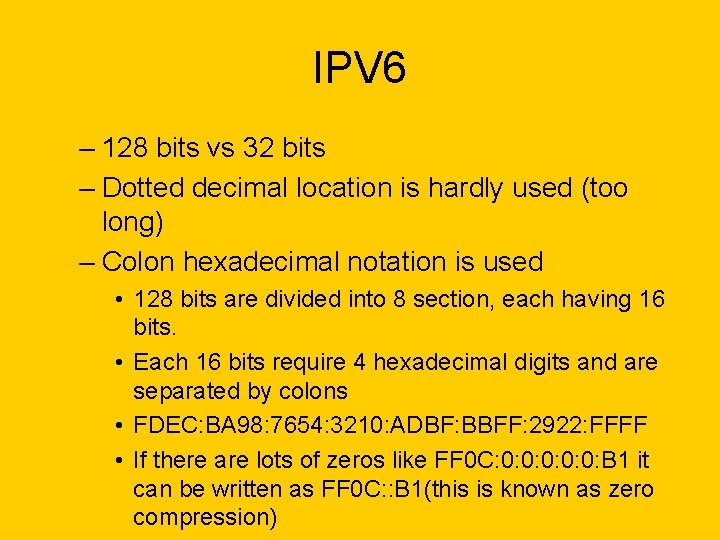 IPV6

– 128 bits vs 32 bits
– Dotted decimal location is hardly used (too long)
– Colon hexadecimal notation is used
• 128 bits are divided into 8 section, each having 16 bits.
• Each 16 bits require 4 hexadecimal digits and are separated by colons
• FDEC:BA98:7654:3210:ADBF:BBFF:2922:FFFF
• If there are lots of zeros like FF0C:0:0:0:0:0:B1 it can be written as FF0C::B1(this is known as zero compression)